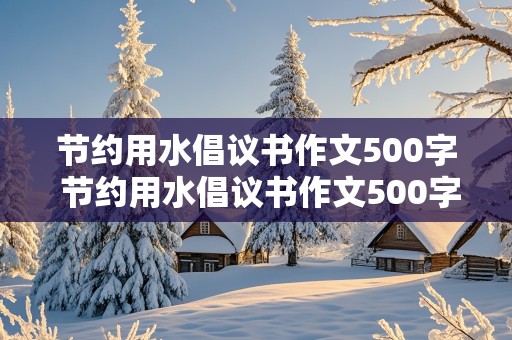 节约用水倡议书作文500字
节约用水倡议书作文500字